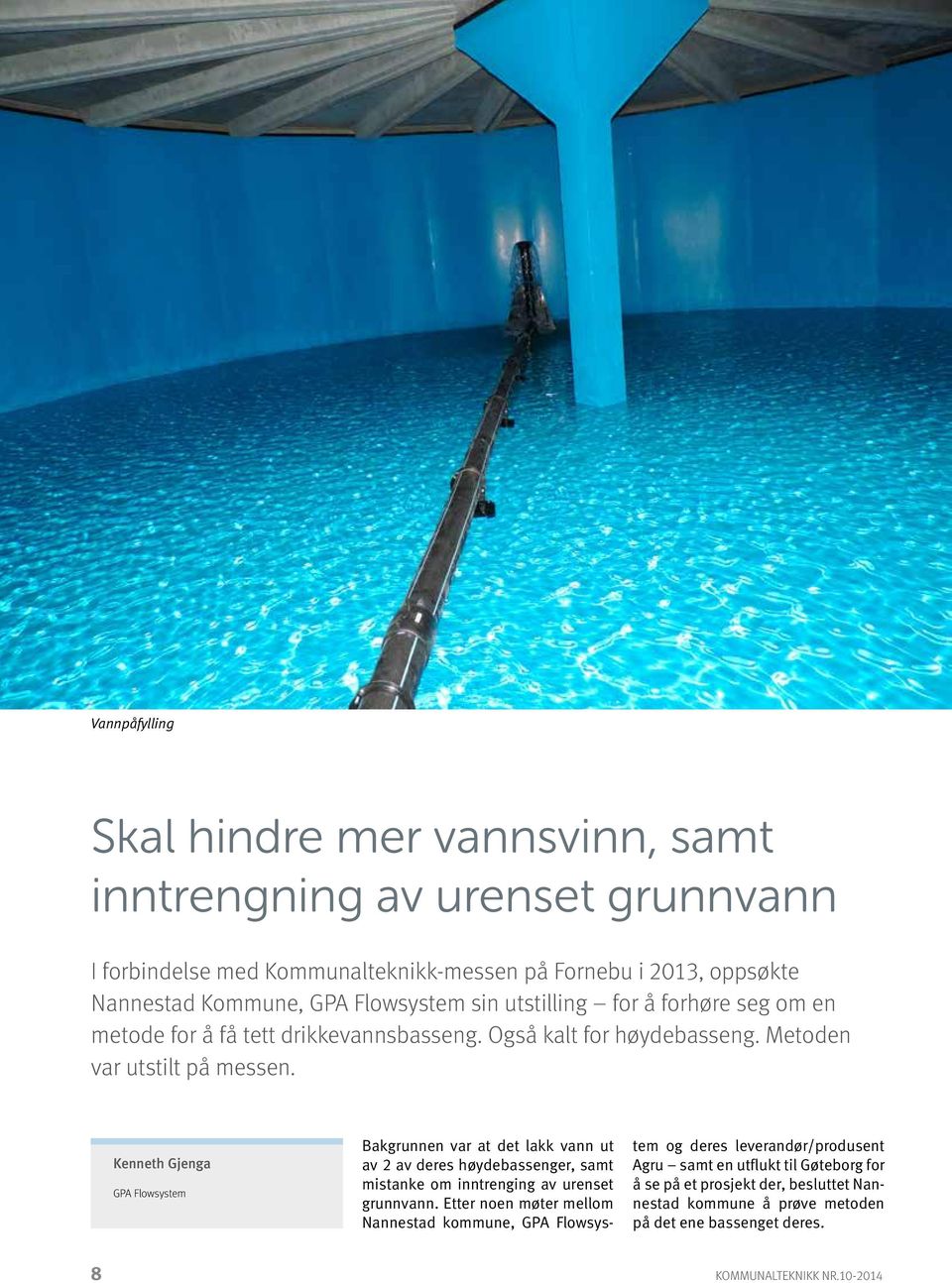 Vannpåfylling

Skal hindre mer vannsvinn, samt inntrengning av urenset grunnvann

I forbindelse med Kommunalteknikk-messen på Fornebu i 2013, oppsøkte Nannestad Kommune, GPA Flowsystem sin utstilling – for å forhøre seg om en metode for å få tett drikkevannsbasseng. Også kalt for høydebasseng. Metoden var utstilt på messen.

Kenneth Gjenga

GPA Flowsystem

Bakgrunnen var at det lakk vann ut av 2 av deres høydebassenger, samt mistanke om inntrenging av urenset grunnvann. Etter noen møter mellom Nannestad kommune, GPA Flowsystem og deres leverandør/produsent Agru – samt en utflukt til Gøteborg for å se på et prosjekt der, besluttet Nannestad kommune å prøve metoden på det ene bassenget deres.

8

KOMMUNALTEKNIKK NR.10-2014